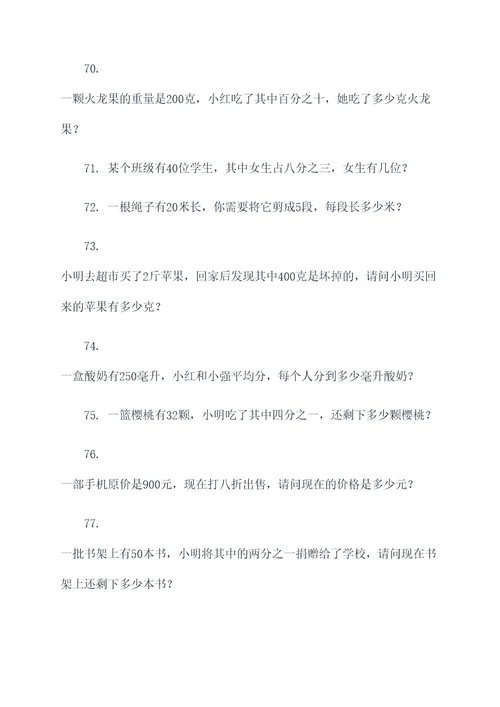 70.

一颗火龙果的重量是200克，小红吃了其中百分之十，她吃了多少克火龙果？

71. 某个班级有40位学生，其中女生占八分之三，女生有几位？

72. 一根绳子有20米长，你需要将它剪成5段，每段长多少米？

73.

小明去超市买了2斤苹果，回家后发现其中400克是坏掉的，请问小明买回来的苹果有多少克？

74.

一盒酸奶有250毫升，小红和小强平均分，每个人分到多少毫升酸奶？

75. 一篮樱桃有32颗，小明吃了其中四分之一，还剩下多少颗樱桃？

76.

一部手机原价是900元，现在打八折出售，请问现在的价格是多少元？

77.

一批书架上有50本书，小明将其中的两分之一捐赠给了学校，请问现在书架上还剩下多少本书？